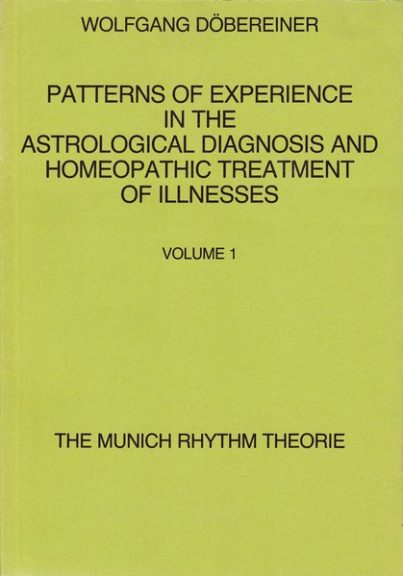 WOLFGANG DÖBEREINER

PATTERNS OF EXPERIENCE IN THE ASTROLOGICAL DIAGNOSIS AND HOMEOPATHIC TREATMENT OF ILLNESSES

VOLUME 1

THE MUNICH RHYTHM THEORIE